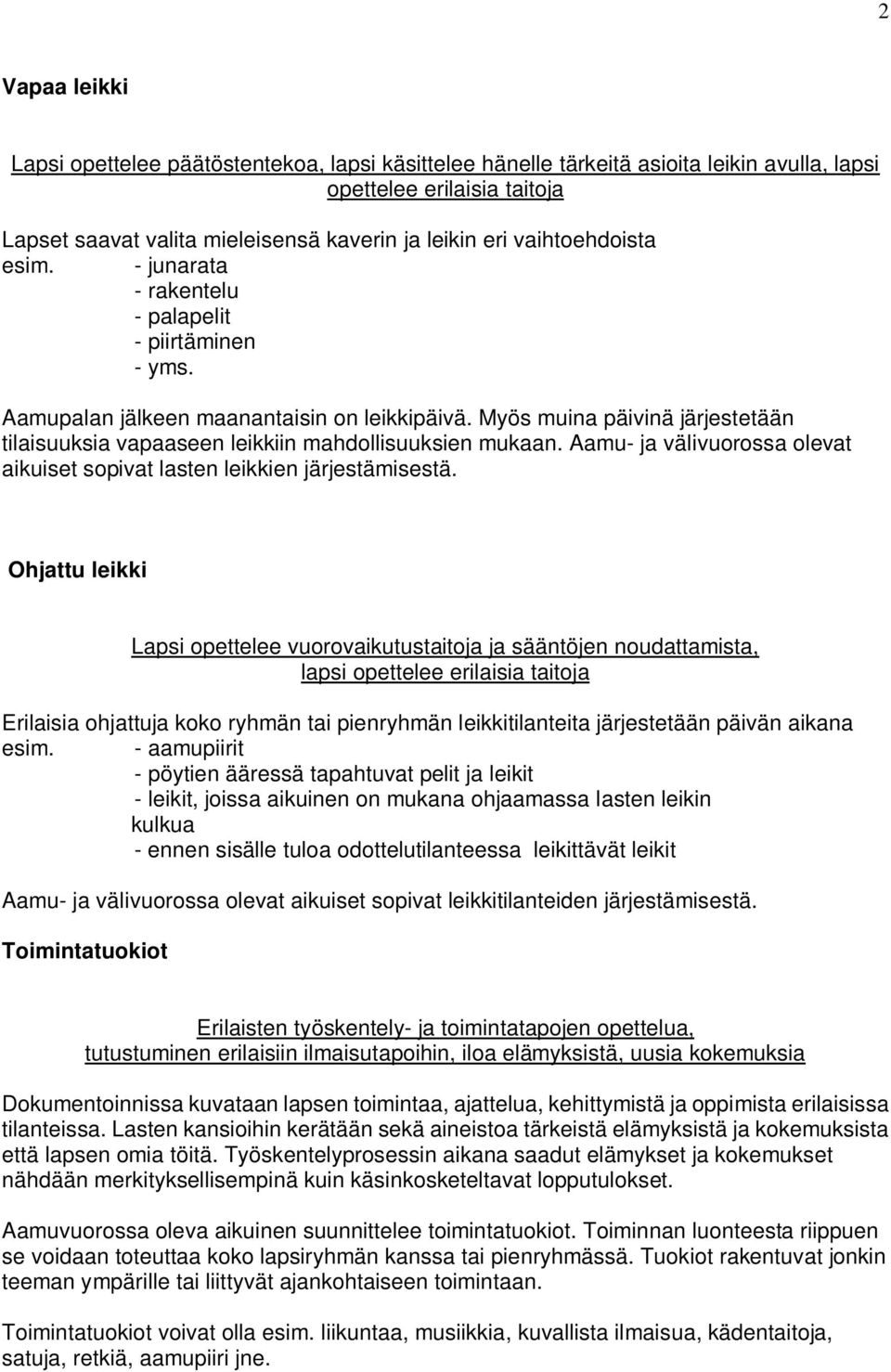 2

Vapaa leikki

Lapsi opettelee päätöstentekoa, lapsi käsittelee hänelle tärkeitä asioita leikin avulla, lapsi opettelee erilaisia taitoja

Lapset saavat valita mieleisensä kaverin ja leikin eri vaihtoehdoista
esim. - junarata
- rakentelu
- palapelit
- piirtäminen
- yms.

Aamupalan jälkeen maanantaisin on leikkipäivä. Myös muina päivinä järjestetään tilaisuuksia vapaaseen leikkiin mahdollisuuksien mukaan. Aamu- ja välivuorossa olevat aikuiset sopivat lasten leikkien järjestämisestä.

Ohjattu leikki

Lapsi opettelee vuorovaikutustaitoja ja sääntöjen noudattamista, lapsi opettelee erilaisia taitoja

Erilaisia ohjattuja koko ryhmän tai pienryhmän leikkitilanteita järjestetään päivän aikana
esim. - aamupiirit
- pöytien ääressä tapahtuvat pelit ja leikit
- leikit, joissa aikuinen on mukana ohjaamassa lasten leikin kulkua
- ennen sisälle tuloa odottelutilanteessa leikittävät leikit

Aamu- ja välivuorossa olevat aikuiset sopivat leikkitilanteiden järjestämisestä.

Toimintatuokiot

Erilaisten työskentely- ja toimintatapojen opettelua, tutustuminen erilaisiin ilmaisutapoihin, iloa elämyksistä, uusia kokemuksia

Dokumentoinnissa kuvataan lapsen toimintaa, ajattelua, kehittymistä ja oppimista erilaisissa tilanteissa. Lasten kansioihin kerätään sekä aineistoa tärkeistä elämyksistä ja kokemuksista että lapsen omia töitä. Työskentelyprosessin aikana saadut elämykset ja kokemukset nähdään merkityksellisempinä kuin käsinkosketeltavat lopputulokset.

Aamuvuorossa oleva aikuinen suunnittelee toimintatuokiot. Toiminnan luonteesta riippuen se voidaan toteuttaa koko lapsiryhmän kanssa tai pienryhmässä. Tuokiot rakentuvat jonkin teeman ympärille tai liittyvät ajankohtaiseen toimintaan.

Toimintatuokiot voivat olla esim. liikuntaa, musiikkia, kuvallista ilmaisua, kädentaitoja, satuja, retkiä, aamupiiri jne.